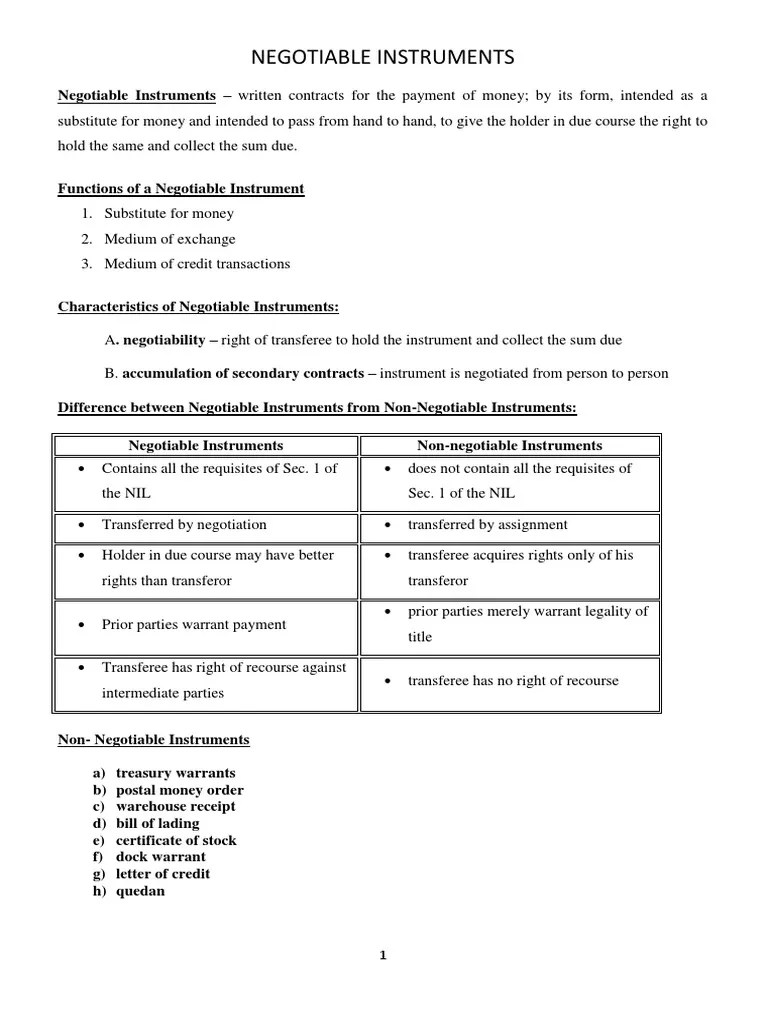 NEGOTIABLE INSTRUMENTS

Negotiable Instruments – written contracts for the payment of money; by its form, intended as a substitute for money and intended to pass from hand to hand, to give the holder in due course the right to hold the same and collect the sum due.

Functions of a Negotiable Instrument

1. Substitute for money
2. Medium of exchange
3. Medium of credit transactions

Characteristics of Negotiable Instruments:

A. negotiability – right of transferee to hold the instrument and collect the sum due

B. accumulation of secondary contracts – instrument is negotiated from person to person

Difference between Negotiable Instruments from Non-Negotiable Instruments:

| Negotiable Instruments | Non-negotiable Instruments |
|---|---|
| • Contains all the requisites of Sec. 1 of the NIL | • does not contain all the requisites of Sec. 1 of the NIL |
| • Transferred by negotiation | • transferred by assignment |
| • Holder in due course may have better rights than transferor | • transferee acquires rights only of his transferor |
| • Prior parties warrant payment | • prior parties merely warrant legality of title |
| • Transferee has right of recourse against intermediate parties | • transferee has no right of recourse |

Non- Negotiable Instruments

a) treasury warrants
b) postal money order
c) warehouse receipt
d) bill of lading
e) certificate of stock
f) dock warrant
g) letter of credit
h) quedan

1